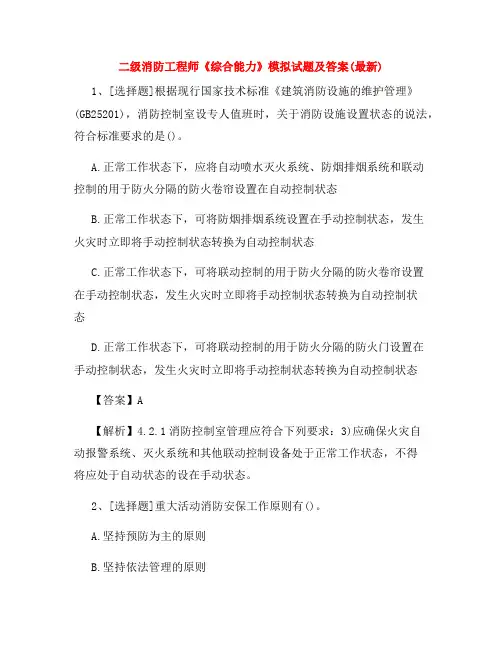 二级消防工程师《综合能力》模拟试题及答案(最新)

1、[选择题]根据现行国家技术标准《建筑消防设施的维护管理》(GB25201)，消防控制室设专人值班时，关于消防设施设置状态的说法，符合标准要求的是()。

A.正常工作状态下，应将自动喷水灭火系统、防烟排烟系统和联动控制的用于防火分隔的防火卷帘设置在自动控制状态

B.正常工作状态下，可将防烟排烟系统设置在手动控制状态，发生火灾时立即将手动控制状态转换为自动控制状态

C.正常工作状态下，可将联动控制的用于防火分隔的防火卷帘设置在手动控制状态，发生火灾时立即将手动控制状态转换为自动控制状态

D.正常工作状态下，可将联动控制的用于防火分隔的防火门设置在手动控制状态，发生火灾时立即将手动控制状态转换为自动控制状态

【答案】A

【解析】4.2.1消防控制室管理应符合下列要求：3)应确保火灾自动报警系统、灭火系统和其他联动控制设备处于正常工作状态，不得将应处于自动状态的设在手动状态。

2、[选择题]重大活动消防安保工作原则有()。

A.坚持预防为主的原则

B.坚持依法管理的原则